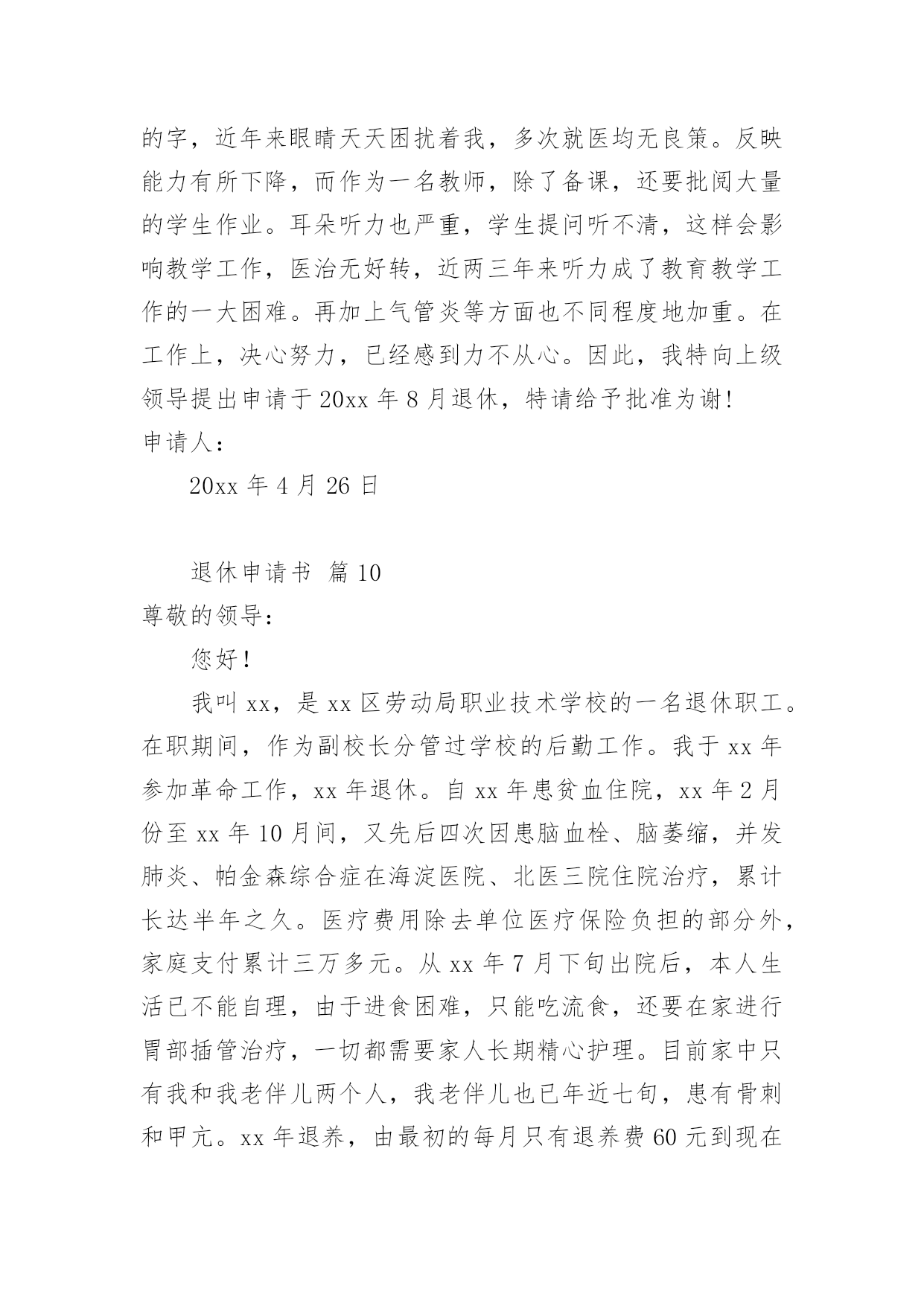 的字，近年来眼睛天天困扰着我，多次就医均无良策。反映能力有所下降，而作为一名教师，除了备课，还要批阅大量的学生作业。耳朵听力也严重，学生提问听不清，这样会影响教学工作，医治无好转，近两三年来听力成了教育教学工作的一大困难。再加上气管炎等方面也不同程度地加重。在工作上，决心努力，已经感到力不从心。因此，我特向上级领导提出申请于20xx年8月退休，特请给予批准为谢!

申请人：

20xx年4月26日

退休申请书 篇10

尊敬的领导：

您好！

我叫xx，是xx区劳动局职业技术学校的一名退休职工。在职期间，作为副校长分管过学校的后勤工作。我于xx年参加革命工作，xx年退休。自xx年患贫血住院，xx年2月份至xx年10月间，又先后四次因患脑血栓、脑萎缩，并发肺炎、帕金森综合症在海淀医院、北医三院住院治疗，累计长达半年之久。医疗费用除去单位医疗保险负担的部分外，家庭支付累计三万多元。从xx年7月下旬出院后，本人生活已不能自理，由于进食困难，只能吃流食，还要在家进行胃部插管治疗，一切都需要家人长期精心护理。目前家中只有我和我老伴儿两个人，我老伴儿也已年近七旬，患有骨刺和甲亢。xx年退养，由最初的每月只有退养费60元到现在